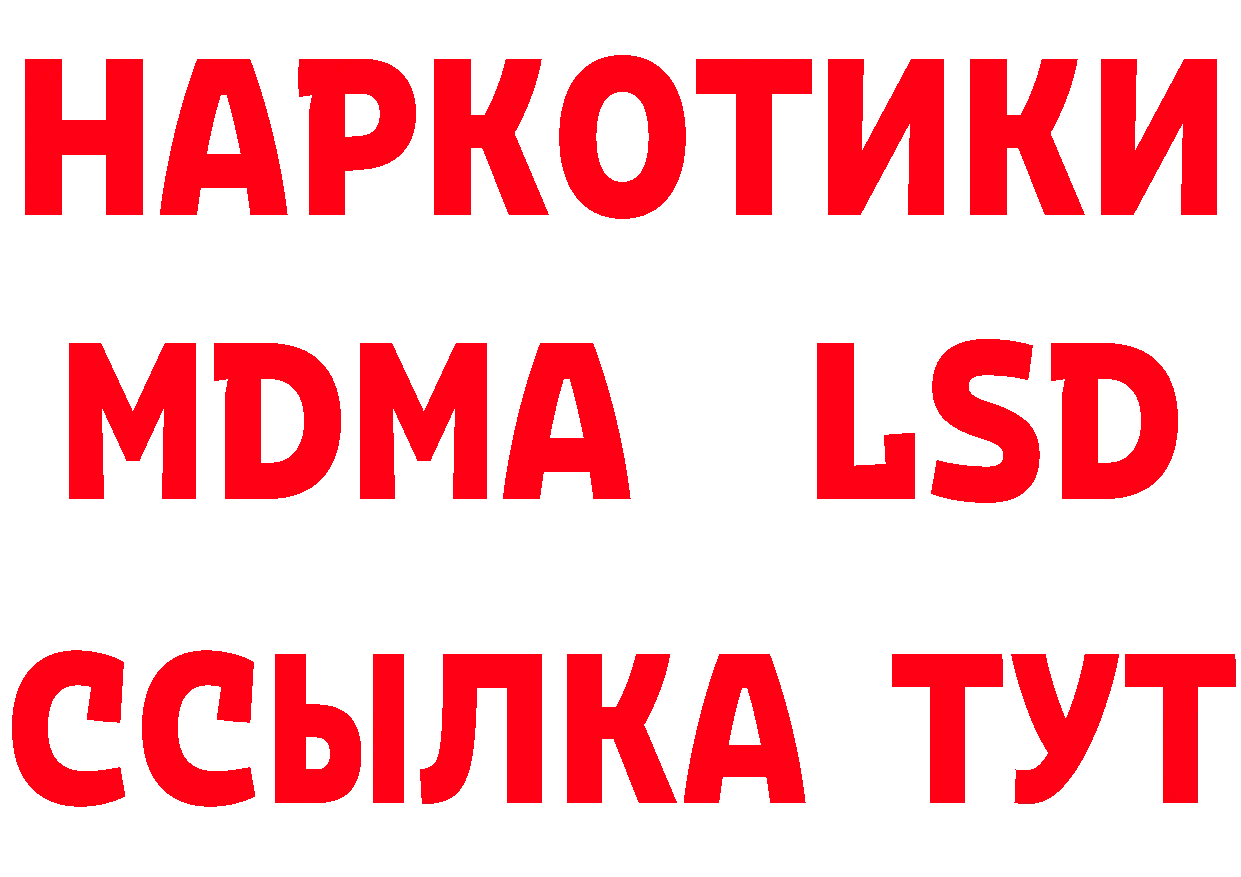 НАРКОТИКИ
MDMA LSD
ССЫЛКА ТУТ